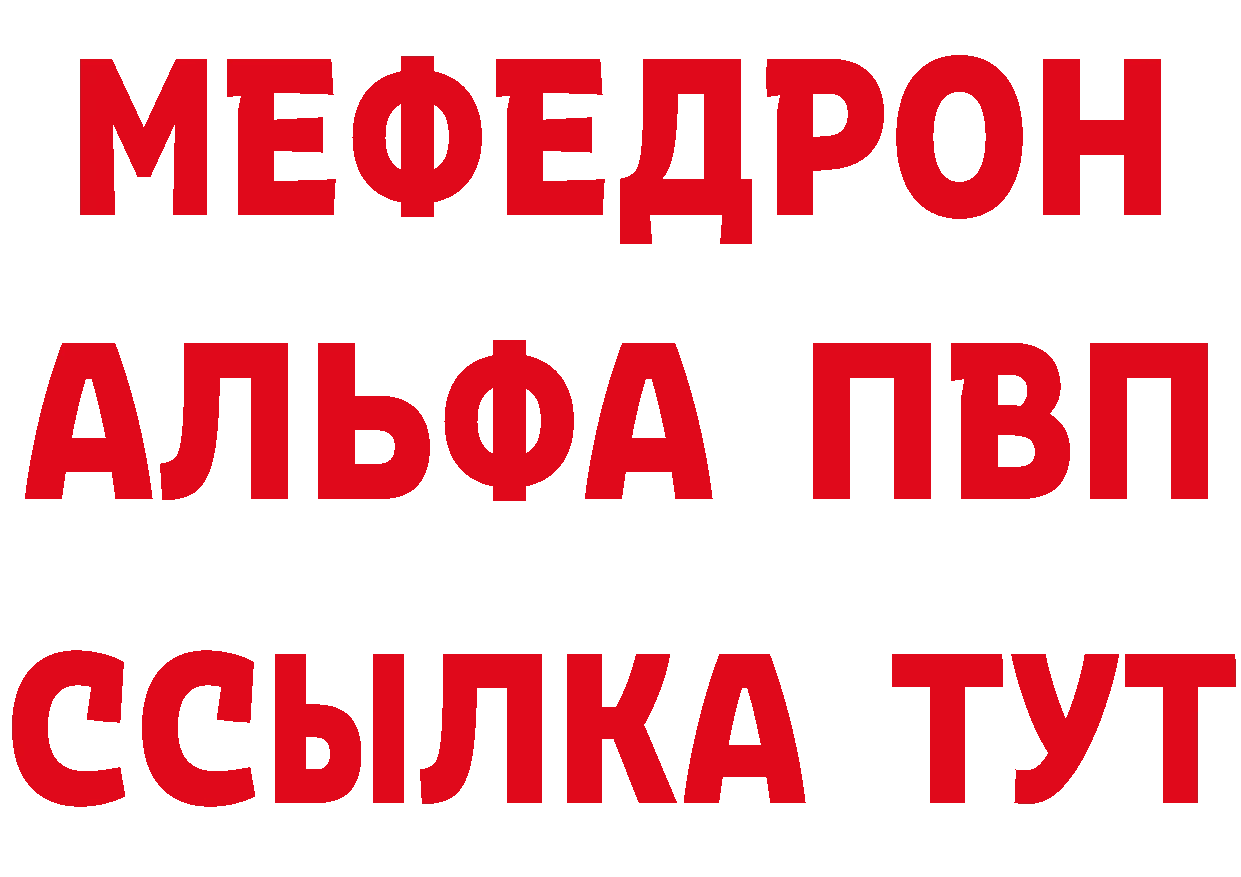 МЕФЕДРОН
АЛЬФА ПВП
ССЫЛКА ТУТ